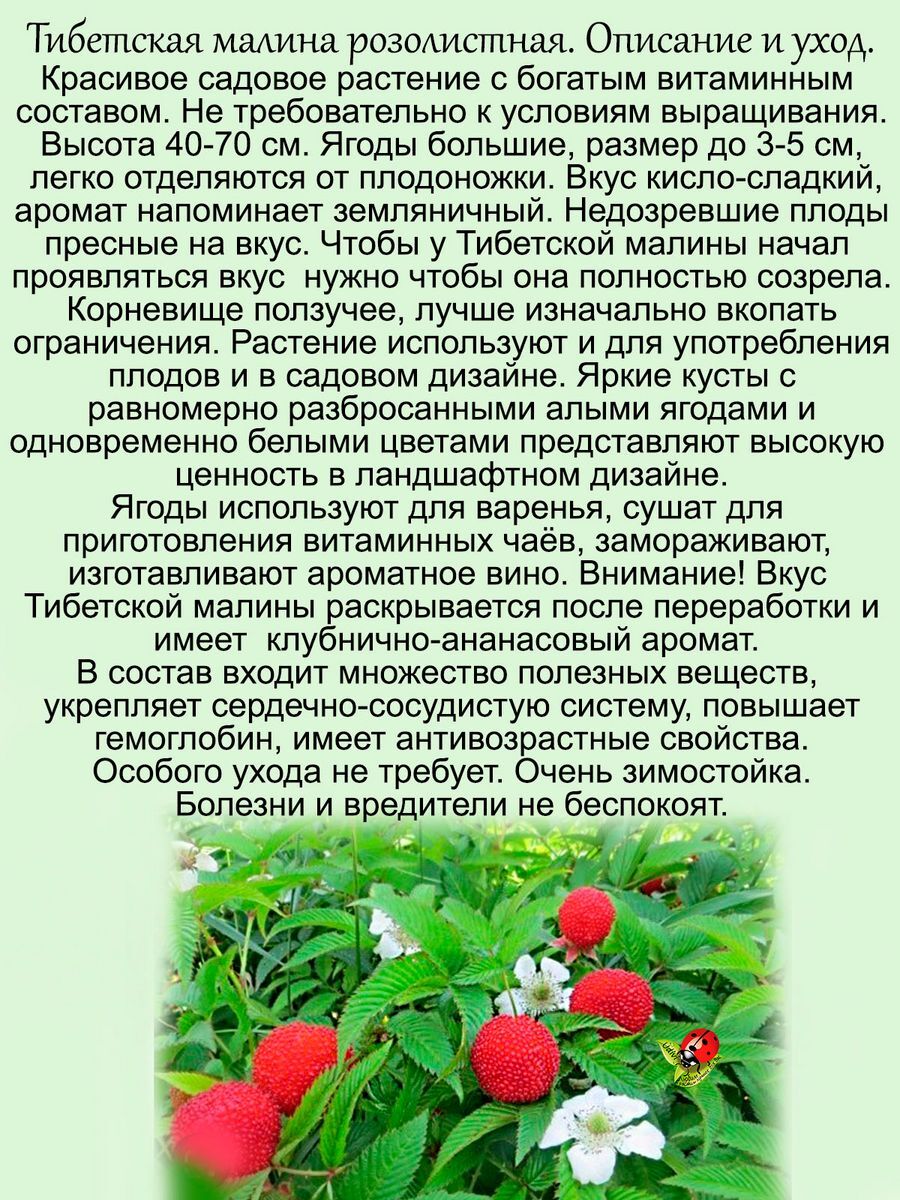 Тибетская малина розолистная. Описание и уход.
Красивое садовое растение с богатым витаминным составом. Не требовательно к условиям выращивания. Высота 40-70 см. Ягоды большие, размер до 3-5 см, легко отделяются от плодоножки. Вкус кисло-сладкий, аромат напоминает земляничный. Недозревшие плоды пресные на вкус. Чтобы у Тибетской малины начал проявляться вкус нужно чтобы она полностью созрела. Корневище ползучее, лучше изначально вкопать ограничения. Растение используют и для употребления плодов и в садовом дизайне. Яркие кусты с равномерно разбросанными алыми ягодами и одновременно белыми цветами представляют высокую ценность в ландшафтном дизайне.
Ягоды используют для варенья, сушат для приготовления витаминных чаёв, замораживают, изготавливают ароматное вино. Внимание! Вкус Тибетской малины раскрывается после переработки и имеет клубнично-ананасовый аромат.
В состав входит множество полезных веществ, укрепляет сердечно-сосудистую систему, повышает гемоглобин, имеет антивозрастные свойства. Особого ухода не требует. Очень зимостойка. Болезни и вредители не беспокоят.